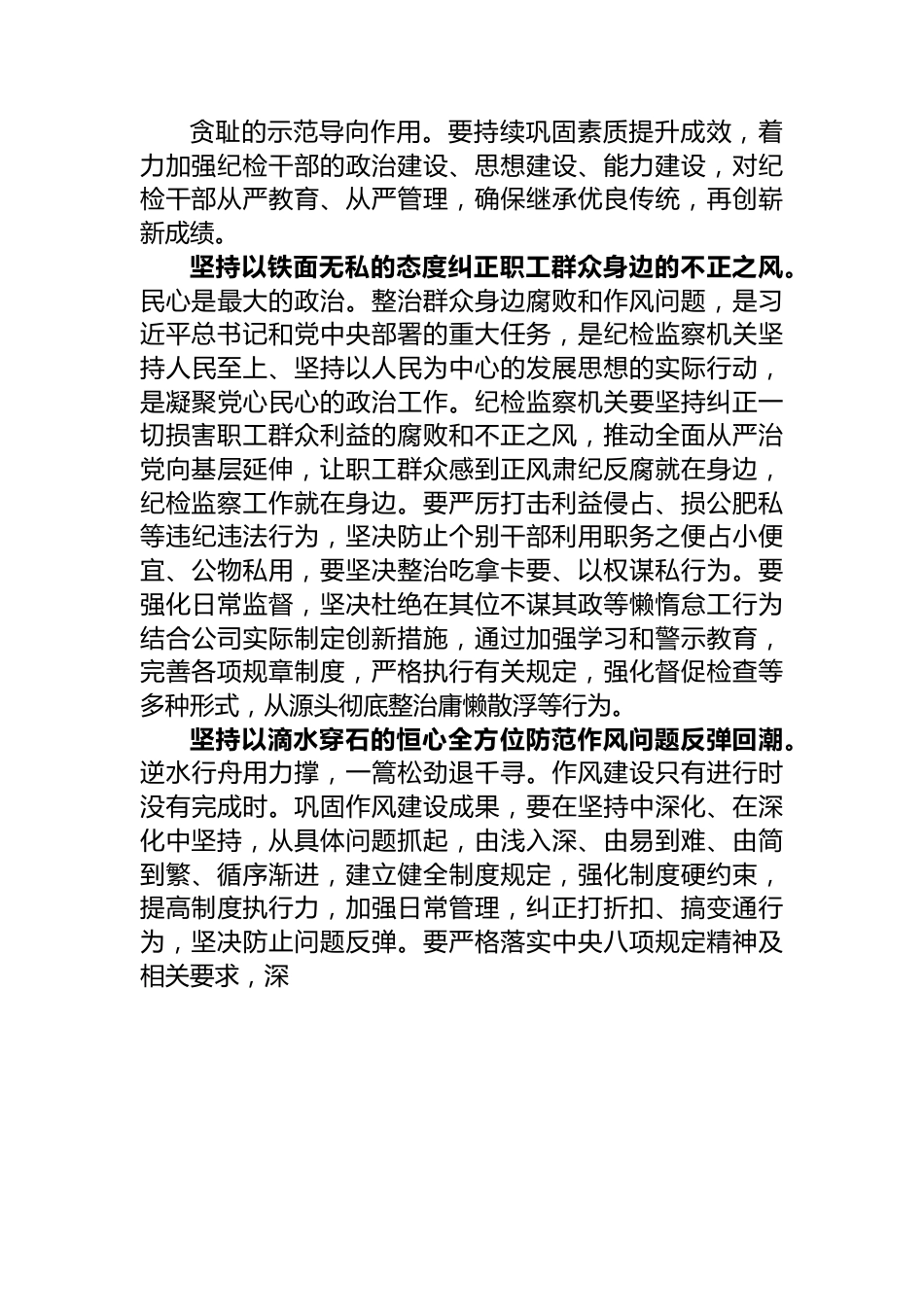 贪耻的示范导向作用。要持续巩固素质提升成效，着力加强纪检干部的政治建设、思想建设、能力建设，对纪检干部从严教育、从严管理，确保继承优良传统，再创崭新成绩。

坚持以铁面无私的态度纠正职工群众身边的不正之风。民心是最大的政治。整治群众身边腐败和作风问题，是习近平总书记和党中央部署的重大任务，是纪检监察机关坚持人民至上、坚持以人民为中心的发展思想的实际行动，是凝聚党心民心的政治工作。纪检监察机关要坚持纠正一切损害职工群众利益的腐败和不正之风，推动全面从严治党向基层延伸，让职工群众感到正风肃纪反腐就在身边，纪检监察工作就在身边。要严厉打击利益侵占、损公肥私等违纪违法行为，坚决防止个别干部利用职务之便占小便宜、公物私用，要坚决整治吃拿卡要、以权谋私行为。要强化日常监督，坚决杜绝在其位不谋其政等懒惰怠工行为结合公司实际制定创新措施，通过加强学习和警示教育，完善各项规章制度，严格执行有关规定，强化督促检查等多种形式，从源头彻底整治庸懒散浮等行为。

坚持以滴水穿石的恒心全方位防范作风问题反弹回潮。逆水行舟用力撑，一篙松劲退千寻。作风建设只有进行时没有完成时。巩固作风建设成果，要在坚持中深化、在深化中坚持，从具体问题抓起，由浅入深、由易到难、由简到繁、循序渐进，建立健全制度规定，强化制度硬约束，提高制度执行力，加强日常管理，纠正打折扣、搞变通行为，坚决防止问题反弹。要严格落实中央八项规定精神及相关要求，深